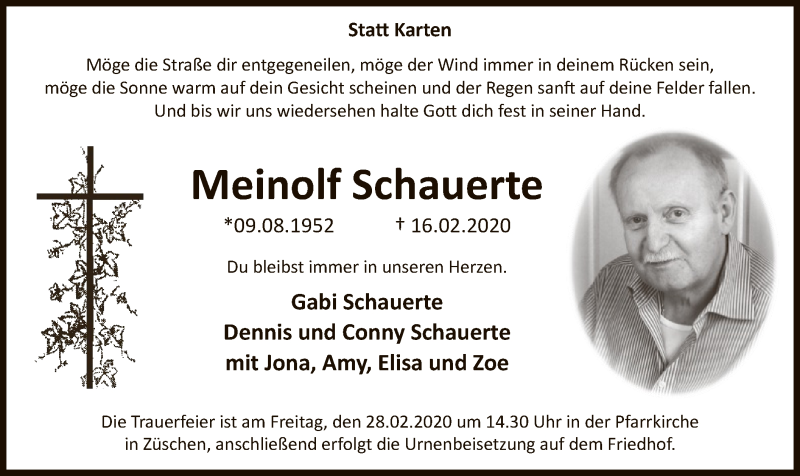 Statt Karten

Möge die Straße dir entgegeneilen, möge der Wind immer in deinem Rücken sein, möge die Sonne warm auf dein Gesicht scheinen und der Regen sanft auf deine Felder fallen. Und bis wir uns wiedersehen halte Gott dich fest in seiner Hand.

Meinolf Schauerte

*09.08.1952 † 16.02.2020

Du bleibst immer in unseren Herzen.

Gabi Schauerte
Dennis und Conny Schauerte
mit Jona, Amy, Elisa und Zoe

Die Trauerfeier ist am Freitag, den 28.02.2020 um 14.30 Uhr in der Pfarrkirche in Züschen, anschließend erfolgt die Urnenbeisetzung auf dem Friedhof.